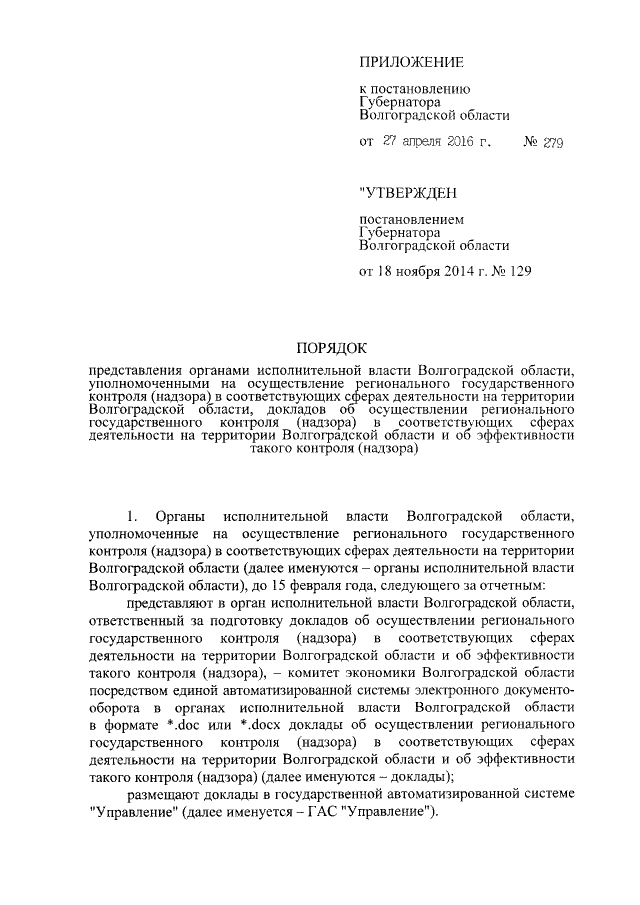 ПРИЛОЖЕНИЕ

к постановлению Губернатора Волгоградской области

от 27 апреля 2016 г. № 279

"УТВЕРЖДЕН

постановлением Губернатора Волгоградской области

от 18 ноября 2014 г. № 129

ПОРЯДОК

представления органами исполнительной власти Волгоградской области, уполномоченными на осуществление регионального государственного контроля (надзора) в соответствующих сферах деятельности на территории Волгоградской области, докладов об осуществлении регионального государственного контроля (надзора) в соответствующих сферах деятельности на территории Волгоградской области и об эффективности такого контроля (надзора)

1. Органы исполнительной власти Волгоградской области, уполномоченные на осуществление регионального государственного контроля (надзора) в соответствующих сферах деятельности на территории Волгоградской области (далее именуются – органы исполнительной власти Волгоградской области), до 15 февраля года, следующего за отчетным:

представляют в орган исполнительной власти Волгоградской области, ответственный за подготовку докладов об осуществлении регионального государственного контроля (надзора) в соответствующих сферах деятельности на территории Волгоградской области и об эффективности такого контроля (надзора), – комитет экономики Волгоградской области посредством единой автоматизированной системы электронного документооборота в органах исполнительной власти Волгоградской области в формате *.doc или *.docx доклады об осуществлении регионального государственного контроля (надзора) в соответствующих сферах деятельности на территории Волгоградской области и об эффективности такого контроля (надзора) (далее именуются – доклады);

размещают доклады в государственной автоматизированной системе "Управление" (далее именуется – ГАС "Управление").